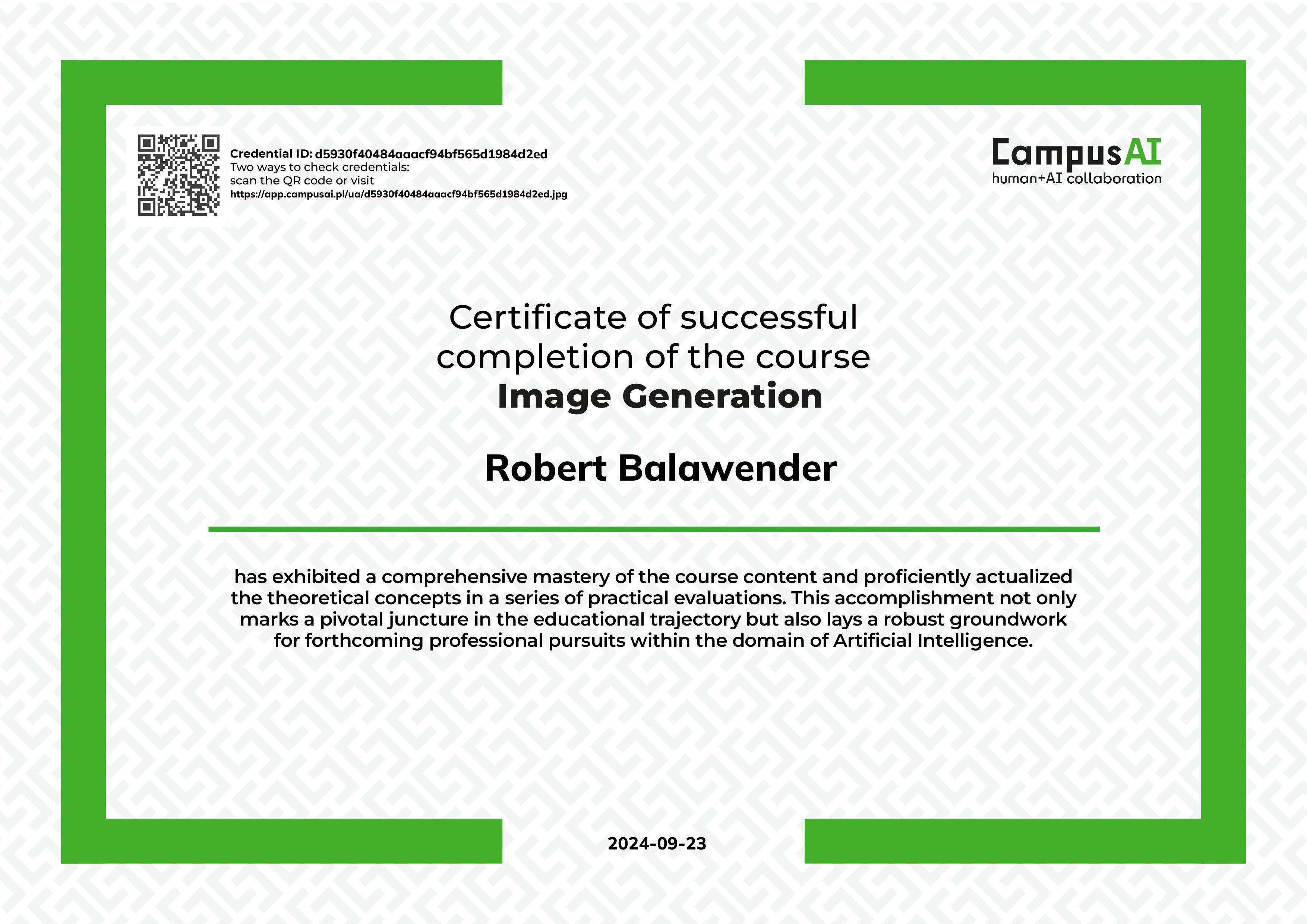 Credential ID: d5930f40484aaacf94bf565d1984d2ed
Two ways to check credentials:
scan the QR code or visit
https://app.campusai.pl/ua/d5930f40484aaacf94bf565d1984d2ed.jpg

CampusAI
human+AI collaboration

Certificate of successful completion of the course
Image Generation

Robert Balawender

has exhibited a comprehensive mastery of the course content and proficiently actualized the theoretical concepts in a series of practical evaluations. This accomplishment not only marks a pivotal juncture in the educational trajectory but also lays a robust groundwork for forthcoming professional pursuits within the domain of Artificial Intelligence.

2024-09-23